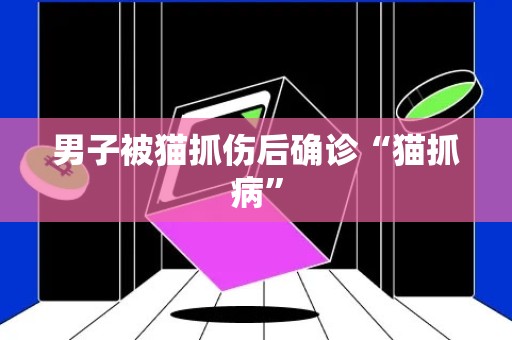 男子被猫抓伤后确诊“猫抓病”